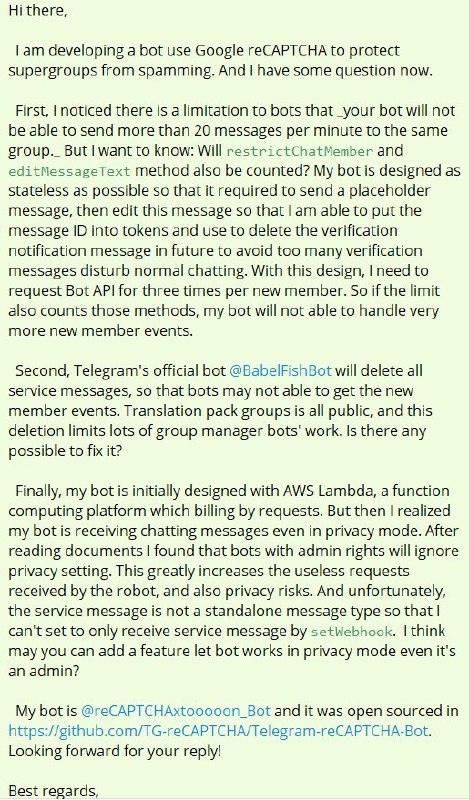 Hi there,

I am developing a bot use Google reCAPTCHA to protect supergroups from spamming. And I have some question now.

First, I noticed there is a limitation to bots that _your bot will not be able to send more than 20 messages per minute to the same group._ But I want to know: Will restrictChatMember and editMessageText method also be counted? My bot is designed as stateless as possible so that it required to send a placeholder message, then edit this message so that I am able to put the message ID into tokens and use to delete the verification notification message in future to avoid too many verification messages disturb normal chatting. With this design, I need to request Bot API for three times per new member. So if the limit also counts those methods, my bot will not able to handle very more new member events.

Second, Telegram's official bot @BabelFishBot will delete all service messages, so that bots may not able to get the new member events. Translation pack groups is all public, and this deletion limits lots of group manager bots' work. Is there any possible to fix it?

Finally, my bot is initially designed with AWS Lambda, a function computing platform which billing by requests. But then I realized my bot is receiving chatting messages even in privacy mode. After reading documents I found that bots with admin rights will ignore privacy setting. This greatly increases the useless requests received by the robot, and also privacy risks. And unfortunately, the service message is not a standalone message type so that I can't set to only receive service message by setWebhook. I think may you can add a feature let bot works in privacy mode even it's an admin?

My bot is @reCAPTCHAxtooooon_Bot and it was open sourced in https://github.com/TG-reCAPTCHA/Telegram-reCAPTCHA-Bot. Looking forward for your reply!

Best regards,